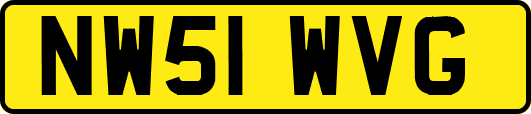 NW51 WVG